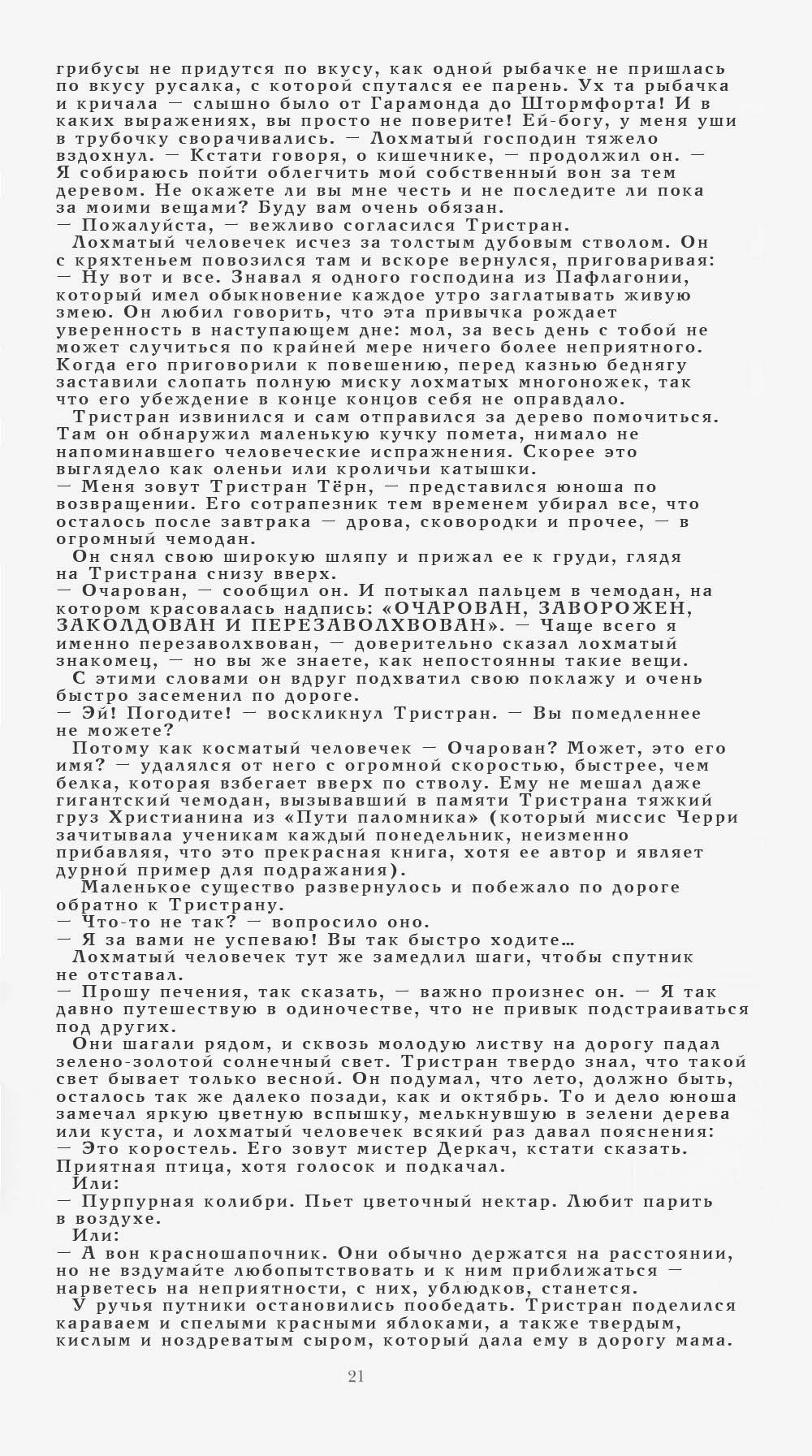 грибусы не придутся по вкусу, как одной рыбачке не пришлась по вкусу русалка, с которой спутался ее парень. Ух та рыбачка и кричала — слышно было от Гарамонда до Штормфорта! И в каких выражениях, вы просто не поверите! Ей-богу, у меня уши в трубочку сворачивались. — Лохматый господин тяжело вздохнул. — Кстати говоря, о кишечнике, — продолжил он. — Я собираюсь пойти облегчить мой собственный вон за тем деревом. Не окажете ли вы мне честь и не последите ли пока за моими вещами? Буду вам очень обязан.
— Пожалуйста, — вежливо согласился Тристран.
Лохматый человечек исчез за толстым дубовым стволом. Он с кряхтеньем повозился там и вскоре вернулся, приговаривая:
— Ну вот и все. Знавал я одного господина из Пафлагонии, который имел обыкновение каждое утро заглатывать живую змею. Он любил говорить, что эта привычка рождает уверенность в наступающем дне: мол, за весь день с тобой не может случиться по крайней мере ничего более неприятного. Когда его приговорили к повешению, перед казнью беднягу заставили слопать полную миску лохматых многоножек, так что его убеждение в конце концов себя не оправдало.
Тристран извинился и сам отправился за дерево помочиться. Там он обнаружил маленькую кучку помета, нимало не напоминавшего человеческие испражнения. Скорее это выглядело как оленьи или кроличьи катышки.
— Меня зовут Тристран Тёрн, — представился юноша по возвращении. Его сотрапезник тем временем убирал все, что осталось после завтрака — дрова, сковородки и прочее, — в огромный чемодан.
Он снял свою широкую шляпу и прижал ее к груди, глядя на Тристрана снизу вверх.
— Очарован, — сообщил он. И потыкал пальцем в чемодан, на котором красовалась надпись: «ОЧАРОВАН, ЗАВОРОЖЕН, ЗАКОЛДОВАН И ПЕРЕЗАВОЛХВОВАН». — Чаще всего я именно перезаволхвован, — доверительно сказал лохматый знакомец, — но вы же знаете, как непостоянны такие вещи.
С этими словами он вдруг подхватил свою поклажу и очень быстро засеменил по дороге.
— Эй! Погодите! — воскликнул Тристран. — Вы помедленнее не можете?
Потому как косматый человечек — Очарован? Может, это его имя? — удалялся от него с огромной скоростью, быстрее, чем белка, которая взбегает вверх по стволу. Ему не мешал даже гигантский чемодан, вызывавший в памяти Тристрана тяжкий груз Христианина из «Пути паломника» (который миссис Черри зачитывала ученикам каждый понедельник, неизменно прибавляя, что это прекрасная книга, хотя ее автор и являет дурной пример для подражания).
Маленькое существо развернулось и побежало по дороге обратно к Тристрану.
— Что-то не так? — вопросило оно.
— Я за вами не успеваю! Вы так быстро ходите…
Лохматый человечек тут же замедлил шаги, чтобы спутник не отставал.
— Прошу печения, так сказать, — важно произнес он. — Я так давно путешествую в одиночестве, что не привык подстраиваться под других.
Они шагали рядом, и сквозь молодую листву на дорогу падал зелено-золотой солнечный свет. Тристран твердо знал, что такой свет бывает только весной. Он подумал, что лето, должно быть, осталось так же далеко позади, как и октябрь. То и дело юноша замечал яркую цветную вспышку, мелькнувшую в зелени дерева или куста, и лохматый человечек всякий раз давал пояснения:
— Это коростель. Его зовут мистер Деркач, кстати сказать. Приятная птица, хотя голосок и подкачал.
Или:
— Пурпурная колибри. Пьет цветочный нектар. Любит парить в воздухе.
Или:
— А вон красношапочник. Они обычно держатся на расстоянии, но не вздумайте любопытствовать и к ним приближаться — нарветесь на неприятности, с них, ублюдков, станется.
У ручья путники остановились пообедать. Тристран поделился караваем и спелыми красными яблоками, а также твердым, кислым и ноздреватым сыром, который дала ему в дорогу мама.

21